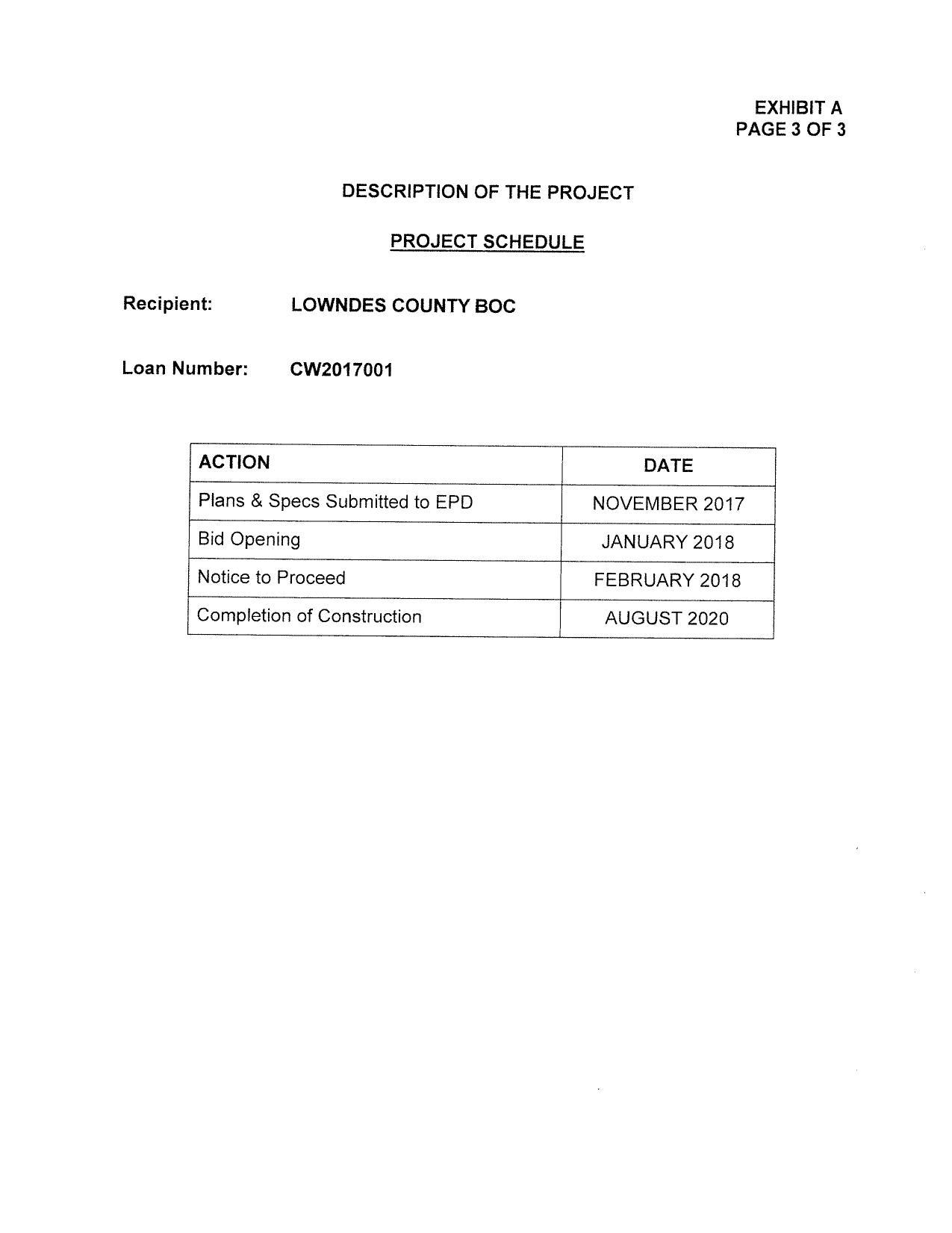 EXHIBIT A
PAGE 3 OF 3

DESCRIPTION OF THE PROJECT

PROJECT SCHEDULE

Recipient: LOWNDES COUNTY BOC

Loan Number: CW2017001

| ACTION | DATE |
|---|---|
| Plans & Specs Submitted to EPD | NOVEMBER 2017 |
| Bid Opening | JANUARY 2018 |
| Notice to Proceed | FEBRUARY 2018 |
| Completion of Construction | AUGUST 2020 |